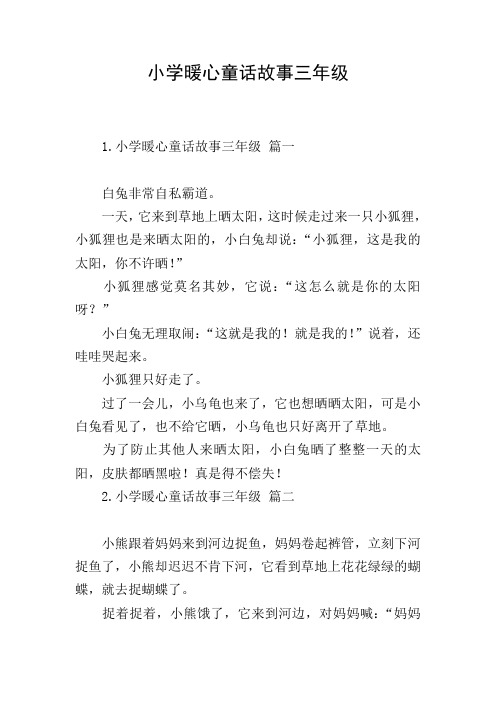 小学暖心童话故事三年级

1. 小学暖心童话故事三年级 篇一

白兔非常自私霸道。

一天，它来到草地上晒太阳，这时候走过来一只小狐狸，小狐狸也是来晒太阳的，小白兔却说：“小狐狸，这是我的太阳，你不许晒！”

小狐狸感觉莫名其妙，它说：“这怎么就是你的太阳呀？”

小白兔无理取闹：“这就是我的！就是我的！”说着，还哇哇哭起来。

小狐狸只好走了。

过了一会儿，小乌龟也来了，它也想晒晒太阳，可是小白兔看见了，也不给它晒，小乌龟也只好离开了草地。

为了防止其他人来晒太阳，小白兔晒了整整一天的太阳，皮肤都晒黑啦！真是得不偿失！

2. 小学暖心童话故事三年级 篇二

小熊跟着妈妈来到河边捉鱼，妈妈卷起裤管，立刻下河捉鱼了，小熊却迟迟不肯下河，它看到草地上花花绿绿的蝴蝶，就去捉蝴蝶了。

捉着捉着，小熊饿了，它来到河边，对妈妈喊：“妈妈